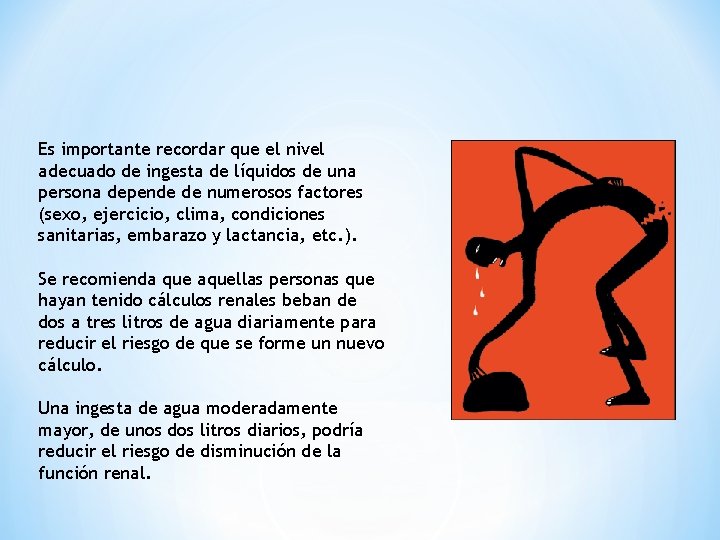 Es importante recordar que el nivel adecuado de ingesta de líquidos de una persona depende de numerosos factores (sexo, ejercicio, clima, condiciones sanitarias, embarazo y lactancia, etc.).

Se recomienda que aquellas personas que hayan tenido cálculos renales beban de dos a tres litros de agua diariamente para reducir el riesgo de que se forme un nuevo cálculo.

Una ingesta de agua moderadamente mayor, de unos dos litros diarios, podría reducir el riesgo de disminución de la función renal.